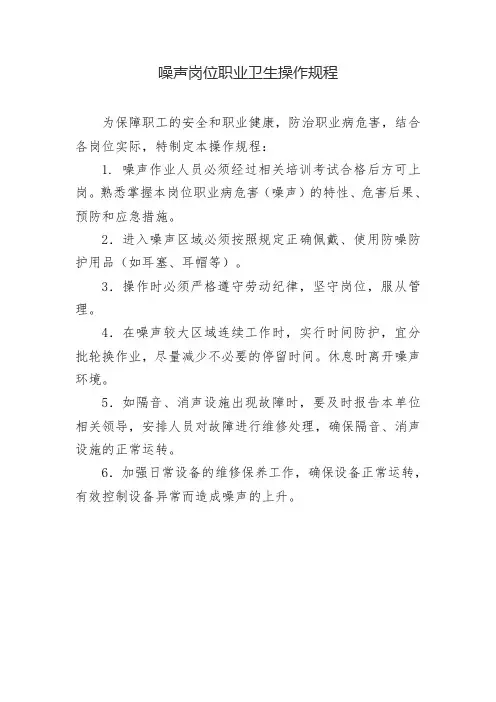 噪声岗位职业卫生操作规程

为保障职工的安全和职业健康，防治职业病危害，结合各岗位实际，特制定本操作规程：

1．噪声作业人员必须经过相关培训考试合格后方可上岗。熟悉掌握本岗位职业病危害（噪声）的特性、危害后果、预防和应急措施。

2．进入噪声区域必须按照规定正确佩戴、使用防噪防护用品（如耳塞、耳帽等）。

3．操作时必须严格遵守劳动纪律，坚守岗位，服从管理。

4．在噪声较大区域连续工作时，实行时间防护，宜分批轮换作业，尽量减少不必要的停留时间。休息时离开噪声环境。

5．如隔音、消声设施出现故障时，要及时报告本单位相关领导，安排人员对故障进行维修处理，确保隔音、消声设施的正常运转。

6．加强日常设备的维修保养工作，确保设备正常运转，有效控制设备异常而造成噪声的上升。